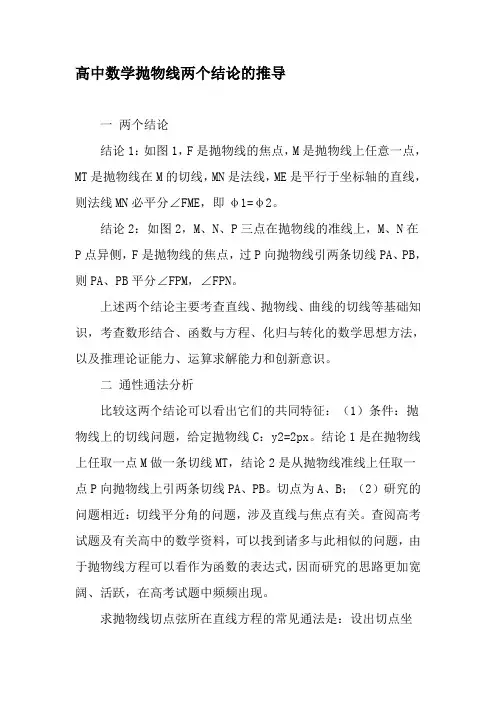 高中数学抛物线两个结论的推导

一 两个结论

结论 1：如图 1，F 是抛物线的焦点，M 是抛物线上任意一点，MT 是抛物线在 M 的切线，MN 是法线，ME 是平行于坐标轴的直线，则法线 MN 必平分∠FME，即 φ1=φ2。

结论 2：如图 2，M、N、P 三点在抛物线的准线上，M、N 在 P 点异侧，F 是抛物线的焦点，过 P 向抛物线引两条切线 PA、PB，则 PA、PB 平分∠FPM，∠FPN。

上述两个结论主要考查直线、抛物线、曲线的切线等基础知识，考查数形结合、函数与方程、化归与转化的数学思想方法，以及推理论证能力、运算求解能力和创新意识。

二 通性通法分析

比较这两个结论可以看出它们的共同特征：（1）条件：抛物线上的切线问题，给定抛物线 C：y2=2px。结论 1 是在抛物线上任取一点 M 做一条切线 MT，结论 2 是从抛物线准线上任取一点 P 向抛物线上引两条切线 PA、PB。切点为 A、B；（2）研究的问题相近：切线平分角的问题，涉及直线与焦点有关。查阅高考试题及有关高中的数学资料，可以找到诸多与此相似的问题，由于抛物线方程可以看作为函数的表达式，因而研究的思路更加宽阔、活跃，在高考试题中频频出现。

求抛物线切点弦所在直线方程的常见通法是：设出切点坐